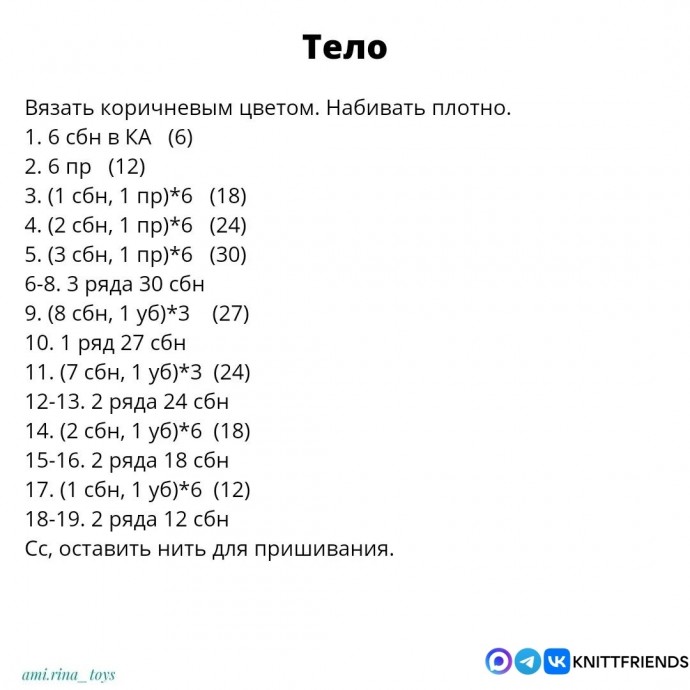 Тело

Вязать коричневым цветом. Набивать плотно.
1. 6 сбн в КА (6)
2. 6 пр (12)
3. (1 сбн, 1 пр)*6 (18)
4. (2 сбн, 1 пр)*6 (24)
5. (3 сбн, 1 пр)*6 (30)
6-8. 3 ряда 30 сбн
9. (8 сбн, 1 уб)*3 (27)
10. 1 ряд 27 сбн
11. (7 сбн, 1 уб)*3 (24)
12-13. 2 ряда 24 сбн
14. (2 сбн, 1 уб)*6 (18)
15-16. 2 ряда 18 сбн
17. (1 сбн, 1 уб)*6 (12)
18-19. 2 ряда 12 сбн
Сс, оставить нить для пришивания.

ami.rina_toys

KNITTFRIENDS